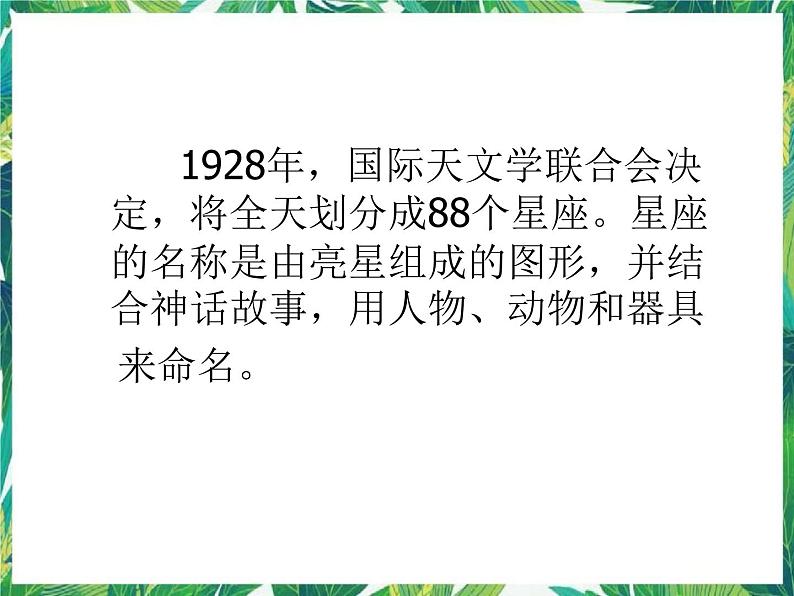 1928年，国际天文学联合会决定，将全天划分成88个星座。星座的名称是由亮星组成的图形，并结合神话故事，用人物、动物和器具来命名。